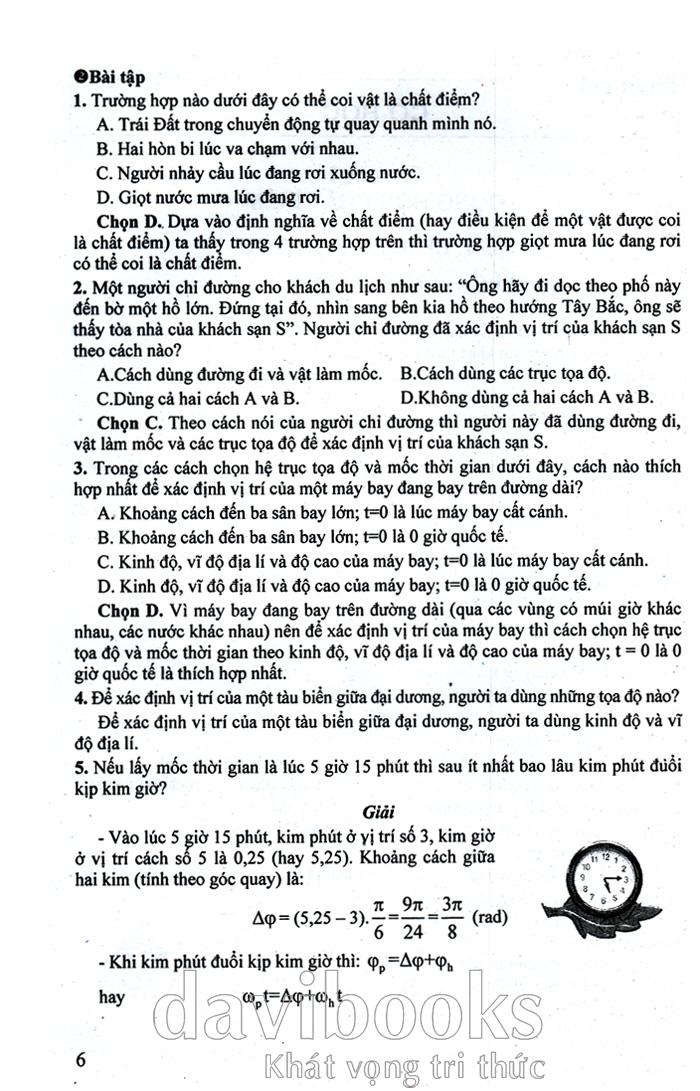 ❷Bài tập

1. Trường hợp nào dưới đây có thể coi vật là chất điểm?

A. Trái Đất trong chuyển động tự quay quanh mình nó.

B. Hai hòn bi lúc va chạm với nhau.

C. Người nhảy cầu lúc đang rơi xuống nước.

D. Giọt nước mưa lúc đang rơi.

Chọn D. Dựa vào định nghĩa về chất điểm (hay điều kiện để một vật được coi là chất điểm) ta thấy trong 4 trường hợp trên thì trường hợp giọt mưa lúc đang rơi có thể coi là chất điểm.

2. Một người chỉ đường cho khách du lịch như sau: "Ông hãy đi dọc theo phố này đến bờ một hồ lớn. Đứng tại đó, nhìn sang bên kia hồ theo hướng Tây Bắc, ông sẽ thấy tòa nhà của khách sạn S". Người chỉ đường đã xác định vị trí của khách sạn S theo cách nào?

A.Cách dùng đường đi và vật làm mốc.
B.Cách dùng các trục tọa độ.
C.Dùng cả hai cách A và B.
D.Không dùng cả hai cách A và B.

Chọn C. Theo cách nói của người chỉ đường thì người này đã dùng đường đi, vật làm mốc và các trục tọa độ để xác định vị trí của khách sạn S.

3. Trong các cách chọn hệ trục tọa độ và mốc thời gian dưới đây, cách nào thích hợp nhất để xác định vị trí của một máy bay đang bay trên đường dài?

A. Khoảng cách đến ba sân bay lớn; t=0 là lúc máy bay cất cánh.

B. Khoảng cách đến ba sân bay lớn; t=0 là 0 giờ quốc tế.

C. Kinh độ, vĩ độ địa lí và độ cao của máy bay; t=0 là lúc máy bay cất cánh.

D. Kinh độ, vĩ độ địa lí và độ cao của máy bay; t=0 là 0 giờ quốc tế.

Chọn D. Vì máy bay đang bay trên đường dài (qua các vùng có múi giờ khác nhau, các nước khác nhau) nên để xác định vị trí của máy bay thì cách chọn hệ trục tọa độ và mốc thời gian theo kinh độ, vĩ độ địa lí và độ cao của máy bay; t = 0 là 0 giờ quốc tế là thích hợp nhất.

4. Để xác định vị trí của một tàu biển giữa đại dương, người ta dùng những tọa độ nào?

Để xác định vị trí của một tàu biển giữa đại dương, người ta dùng kinh độ và vĩ độ địa lí.

5. Nếu lấy mốc thời gian là lúc 5 giờ 15 phút thì sau ít nhất bao lâu kim phút đuổi kịp kim giờ?

Giải

- Vào lúc 5 giờ 15 phút, kim phút ở vị trí số 3, kim giờ ở vị trí cách số 5 là 0,25 (hay 5,25). Khoảng cách giữa hai kim (tính theo góc quay) là:

$\Delta\varphi = (5,25 - 3).\frac{\pi}{6} = \frac{9\pi}{24} = \frac{3\pi}{8}$ (rad)

- Khi kim phút đuổi kịp kim giờ thì: $\varphi_p = \Delta\varphi + \varphi_h$

hay $\omega_p t = \Delta\varphi + \omega_h t$

davibooks
Khát vọng tri thức

6